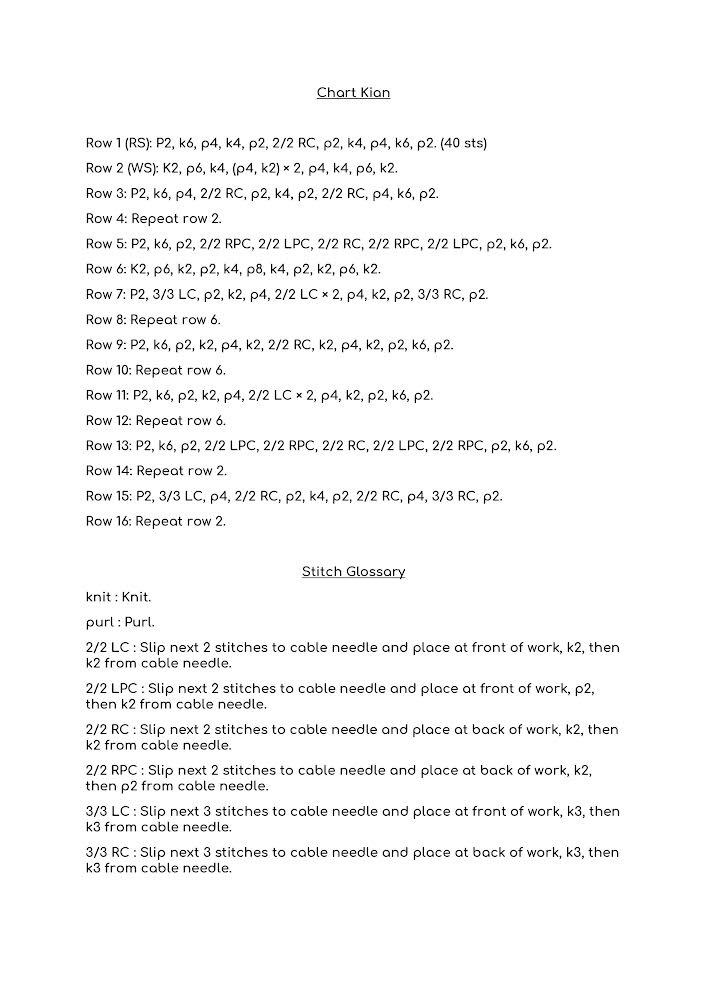 Chart Kian

Row 1 (RS): P2, k6, p4, k4, p2, 2/2 RC, p2, k4, p4, k6, p2. (40 sts)

Row 2 (WS): K2, p6, k4, (p4, k2) × 2, p4, k4, p6, k2.

Row 3: P2, k6, p4, 2/2 RC, p2, k4, p2, 2/2 RC, p4, k6, p2.

Row 4: Repeat row 2.

Row 5: P2, k6, p2, 2/2 RPC, 2/2 LPC, 2/2 RC, 2/2 RPC, 2/2 LPC, p2, k6, p2.

Row 6: K2, p6, k2, p2, k4, p8, k4, p2, k2, p6, k2.

Row 7: P2, 3/3 LC, p2, k2, p4, 2/2 LC × 2, p4, k2, p2, 3/3 RC, p2.

Row 8: Repeat row 6.

Row 9: P2, k6, p2, k2, p4, k2, 2/2 RC, k2, p4, k2, p2, k6, p2.

Row 10: Repeat row 6.

Row 11: P2, k6, p2, k2, p4, 2/2 LC × 2, p4, k2, p2, k6, p2.

Row 12: Repeat row 6.

Row 13: P2, k6, p2, 2/2 LPC, 2/2 RPC, 2/2 RC, 2/2 LPC, 2/2 RPC, p2, k6, p2.

Row 14: Repeat row 2.

Row 15: P2, 3/3 LC, p4, 2/2 RC, p2, k4, p2, 2/2 RC, p4, 3/3 RC, p2.

Row 16: Repeat row 2.

Stitch Glossary

knit : Knit.

purl : Purl.

2/2 LC : Slip next 2 stitches to cable needle and place at front of work, k2, then k2 from cable needle.

2/2 LPC : Slip next 2 stitches to cable needle and place at front of work, p2, then k2 from cable needle.

2/2 RC : Slip next 2 stitches to cable needle and place at back of work, k2, then k2 from cable needle.

2/2 RPC : Slip next 2 stitches to cable needle and place at back of work, k2, then p2 from cable needle.

3/3 LC : Slip next 3 stitches to cable needle and place at front of work, k3, then k3 from cable needle.

3/3 RC : Slip next 3 stitches to cable needle and place at back of work, k3, then k3 from cable needle.